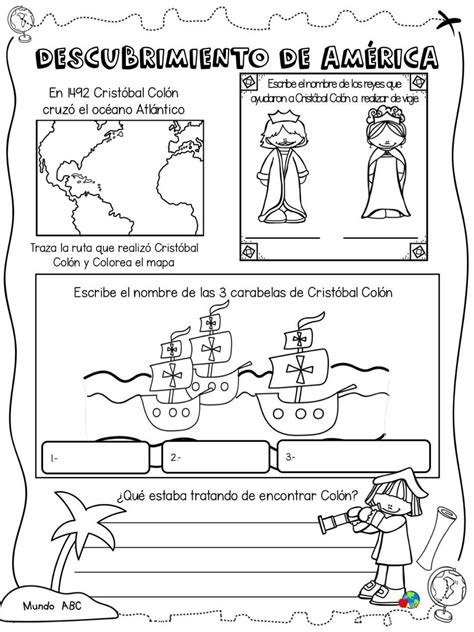 DESCUBRIMIENTO DE AMÉRICA

En 1492 Cristóbal Colón cruzó el océano Atlántico

Traza la ruta que realizó Cristóbal Colón y Colorea el mapa

Escribe el nombre de los reyes que ayudaron a Cristóbal Colón a realizar de viaje

Escribe el nombre de las 3 carabelas de Cristóbal Colón

1.-

2.-

3.-

¿Qué estaba tratando de encontrar Colón?

Mundo ABC